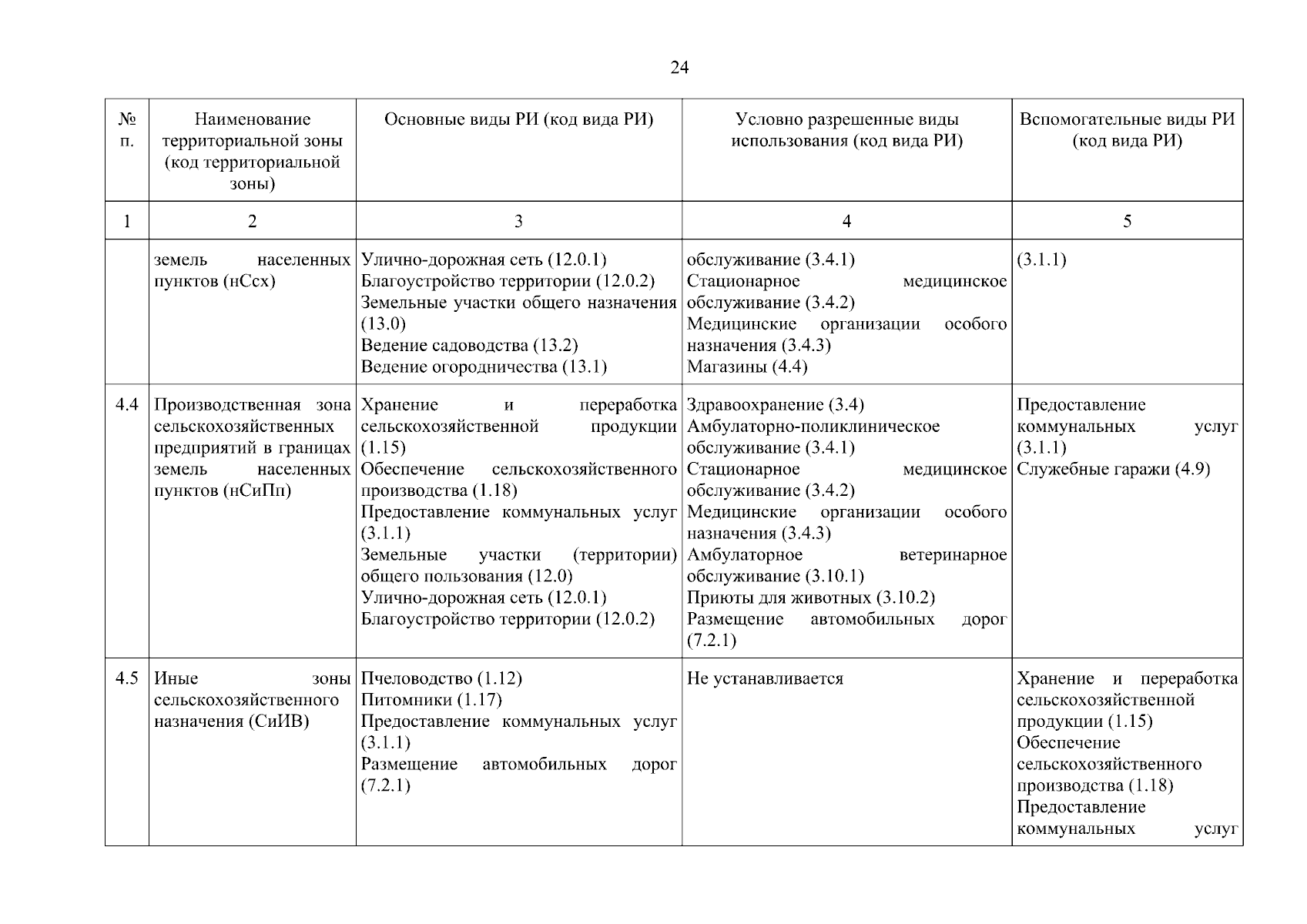 24

| № п. | Наименование территориальной зоны (код территориальной зоны) | Основные виды РИ (код вида РИ) | Условно разрешенные виды использования (код вида РИ) | Вспомогательные виды РИ (код вида РИ) |
|---|---|---|---|---|
| 1 | 2 | 3 | 4 | 5 |
| | земель населенных пунктов (нСсх) | Улично-дорожная сеть (12.0.1) Благоустройство территории (12.0.2) Земельные участки общего назначения (13.0) Ведение садоводства (13.2) Ведение огородничества (13.1) | обслуживание (3.4.1) Стационарное медицинское обслуживание (3.4.2) Медицинские организации особого назначения (3.4.3) Магазины (4.4) | (3.1.1) |
| 4.4 | Производственная зона сельскохозяйственных предприятий в границах земель населенных пунктов (нСиПп) | Хранение и переработка сельскохозяйственной продукции (1.15) Обеспечение сельскохозяйственного производства (1.18) Предоставление коммунальных услуг (3.1.1) Земельные участки (территории) общего пользования (12.0) Улично-дорожная сеть (12.0.1) Благоустройство территории (12.0.2) | Здравоохранение (3.4) Амбулаторно-поликлиническое обслуживание (3.4.1) Стационарное медицинское обслуживание (3.4.2) Медицинские организации особого назначения (3.4.3) Амбулаторное ветеринарное обслуживание (3.10.1) Приюты для животных (3.10.2) Размещение автомобильных дорог (7.2.1) | Предоставление коммунальных услуг (3.1.1) Служебные гаражи (4.9) |
| 4.5 | Иные зоны сельскохозяйственного назначения (СиИВ) | Пчеловодство (1.12) Питомники (1.17) Предоставление коммунальных услуг (3.1.1) Размещение автомобильных дорог (7.2.1) | Не устанавливается | Хранение и переработка сельскохозяйственной продукции (1.15) Обеспечение сельскохозяйственного производства (1.18) Предоставление коммунальных услуг |